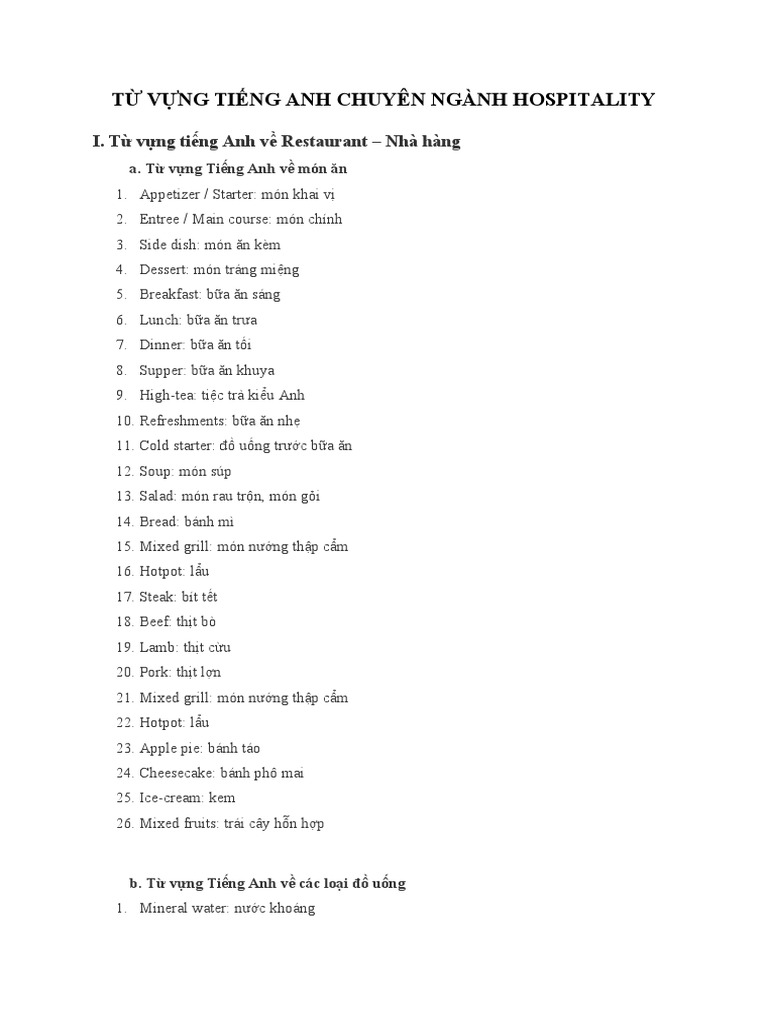 TỪ VỰNG TIẾNG ANH CHUYÊN NGÀNH HOSPITALITY

I. Từ vựng tiếng Anh về Restaurant – Nhà hàng

a. Từ vựng Tiếng Anh về món ăn

1. Appetizer / Starter: món khai vị
2. Entree / Main course: món chính
3. Side dish: món ăn kèm
4. Dessert: món tráng miệng
5. Breakfast: bữa ăn sáng
6. Lunch: bữa ăn trưa
7. Dinner: bữa ăn tối
8. Supper: bữa ăn khuya
9. High-tea: tiệc trà kiểu Anh
10. Refreshments: bữa ăn nhẹ
11. Cold starter: đồ uống trước bữa ăn
12. Soup: món súp
13. Salad: món rau trộn, món gỏi
14. Bread: bánh mì
15. Mixed grill: món nướng thập cẩm
16. Hotpot: lẩu
17. Steak: bít tết
18. Beef: thịt bò
19. Lamb: thịt cừu
20. Pork: thịt lợn
21. Mixed grill: món nướng thập cẩm
22. Hotpot: lẩu
23. Apple pie: bánh táo
24. Cheesecake: bánh phô mai
25. Ice-cream: kem
26. Mixed fruits: trái cây hỗn hợp

b. Từ vựng Tiếng Anh về các loại đồ uống

1. Mineral water: nước khoáng